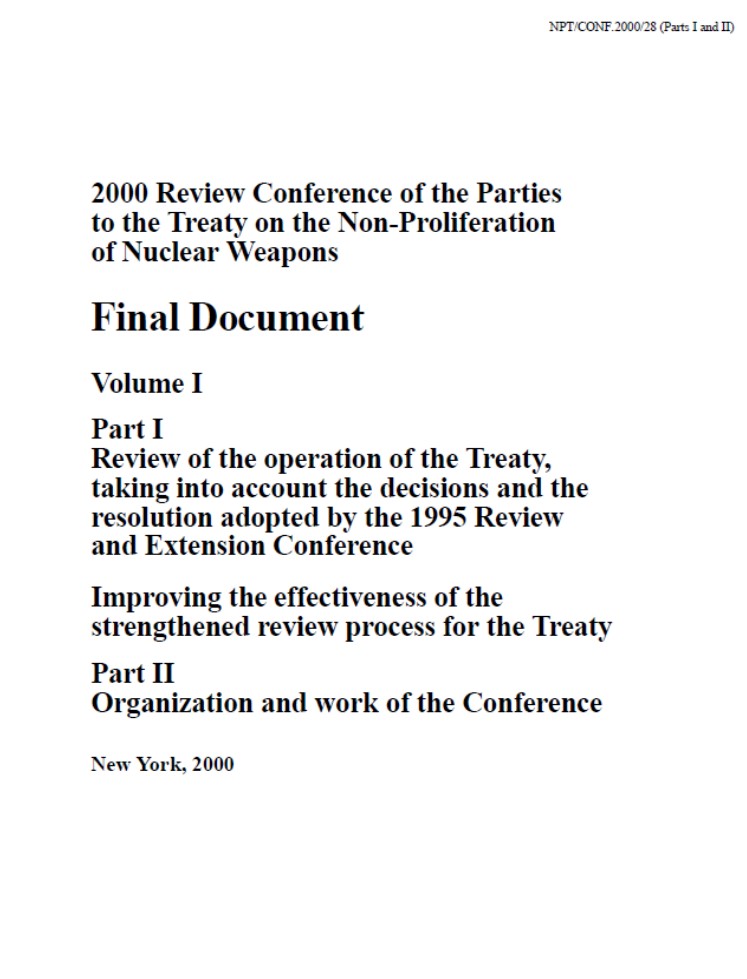 NPT/CONF.2000/28 (Parts I and II)

2000 Review Conference of the Parties to the Treaty on the Non-Proliferation of Nuclear Weapons

Final Document

Volume I

Part I
Review of the operation of the Treaty, taking into account the decisions and the resolution adopted by the 1995 Review and Extension Conference

Improving the effectiveness of the strengthened review process for the Treaty

Part II
Organization and work of the Conference

New York, 2000